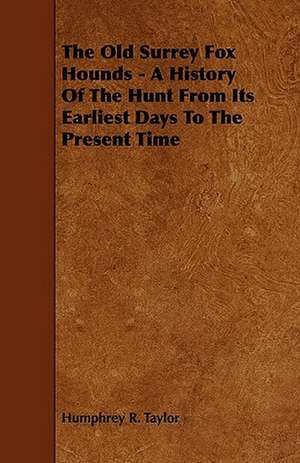 The Old Surrey Fox Hounds - A History Of The Hunt From Its Earliest Days To The Present Time

Humphrey R. Taylor